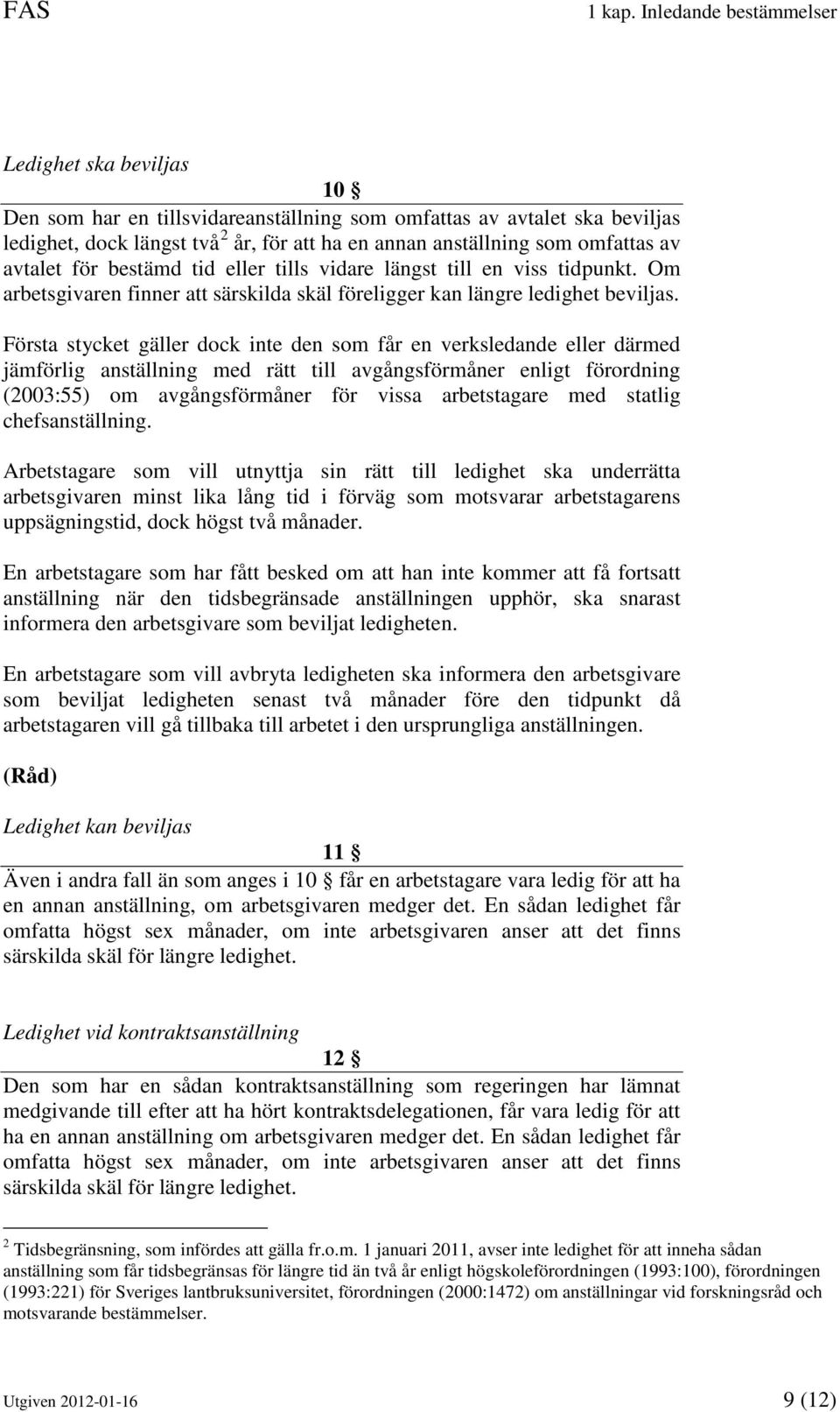 FAS 1 kap. Inledande bestämmelser

Ledighet ska beviljas

10 §

Den som har en tillsvidareanställning som omfattas av avtalet ska beviljas ledighet, dock längst två$^2$ år, för att ha en annan anställning som omfattas av avtalet för bestämd tid eller tills vidare längst till en viss tidpunkt. Om arbetsgivaren finner att särskilda skäl föreligger kan längre ledighet beviljas.

Första stycket gäller dock inte den som får en verksledande eller därmed jämförlig anställning med rätt till avgångsförmåner enligt förordning (2003:55) om avgångsförmåner för vissa arbetstagare med statlig chefsanställning.

Arbetstagare som vill utnyttja sin rätt till ledighet ska underrätta arbetsgivaren minst lika lång tid i förväg som motsvarar arbetstagarens uppsägningstid, dock högst två månader.

En arbetstagare som har fått besked om att han inte kommer att få fortsatt anställning när den tidsbegränsade anställningen upphör, ska snarast informera den arbetsgivare som beviljat ledigheten.

En arbetstagare som vill avbryta ledigheten ska informera den arbetsgivare som beviljat ledigheten senast två månader före den tidpunkt då arbetstagaren vill gå tillbaka till arbetet i den ursprungliga anställningen.

(Råd)

Ledighet kan beviljas

11 §

Även i andra fall än som anges i 10 § får en arbetstagare vara ledig för att ha en annan anställning, om arbetsgivaren medger det. En sådan ledighet får omfatta högst sex månader, om inte arbetsgivaren anser att det finns särskilda skäl för längre ledighet.

Ledighet vid kontraktsanställning

12 §

Den som har en sådan kontraktsanställning som regeringen har lämnat medgivande till efter att ha hört kontraktsdelegationen, får vara ledig för att ha en annan anställning om arbetsgivaren medger det. En sådan ledighet får omfatta högst sex månader, om inte arbetsgivaren anser att det finns särskilda skäl för längre ledighet.

$^2$ Tidsbegränsning, som infördes att gälla fr.o.m. 1 januari 2011, avser inte ledighet för att inneha sådan anställning som får tidsbegränsas för längre tid än två år enligt högskoleförordningen (1993:100), förordningen (1993:221) för Sveriges lantbruksuniversitet, förordningen (2000:1472) om anställningar vid forskningsråd och motsvarande bestämmelser.

Utgiven 2012-01-16 9 (12)